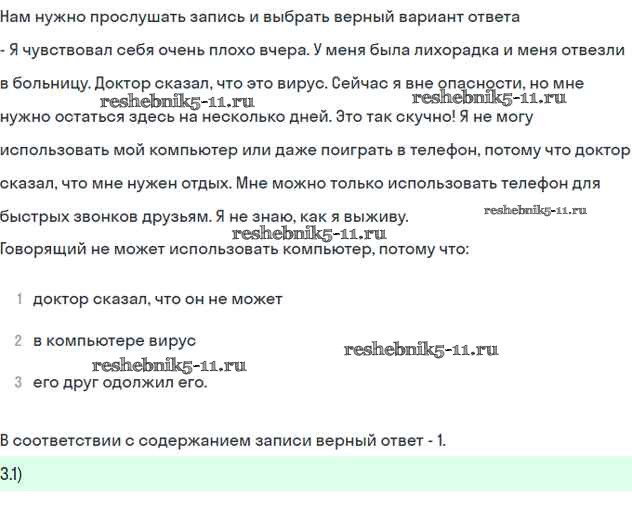 Нам нужно прослушать запись и выбрать верный вариант ответа

- Я чувствовал себя очень плохо вчера. У меня была лихорадка и меня отвезли в больницу. Доктор сказал, что это вирус. Сейчас я вне опасности, но мне нужно остаться здесь на несколько дней. Это так скучно! Я не могу использовать мой компьютер или даже поиграть в телефон, потому что доктор сказал, что мне нужен отдых. Мне можно только использовать телефон для быстрых звонков друзьям. Я не знаю, как я выживу.

reshebnik5-11.ru reshebnik5-11.ru reshebnik5-11.ru reshebnik5-11.ru

Говорящий не может использовать компьютер, потому что:

1 доктор сказал, что он не может

2 в компьютере вирус

reshebnik5-11.ru reshebnik5-11.ru

3 его друг одолжил его.

В соответствии с содержанием записи верный ответ - 1.

3.1)